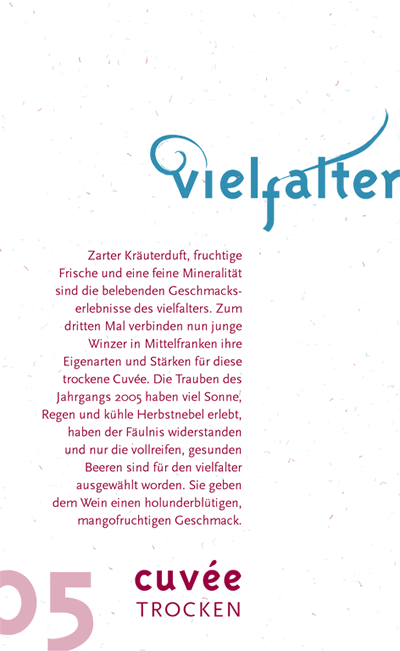 vielfalter

Zarter Kräuterduft, fruchtige Frische und eine feine Mineralität sind die belebenden Geschmackserlebnisse des vielfalters. Zum dritten Mal verbinden nun junge Winzer in Mittelfranken ihre Eigenarten und Stärken für diese trockene Cuvée. Die Trauben des Jahrgangs 2005 haben viel Sonne, Regen und kühle Herbstnebel erlebt, haben der Fäulnis widerstanden und nur die vollreifen, gesunden Beeren sind für den vielfalter ausgewählt worden. Sie geben dem Wein einen holunderblütigen, mangofruchtigen Geschmack.

05

cuvée
TROCKEN